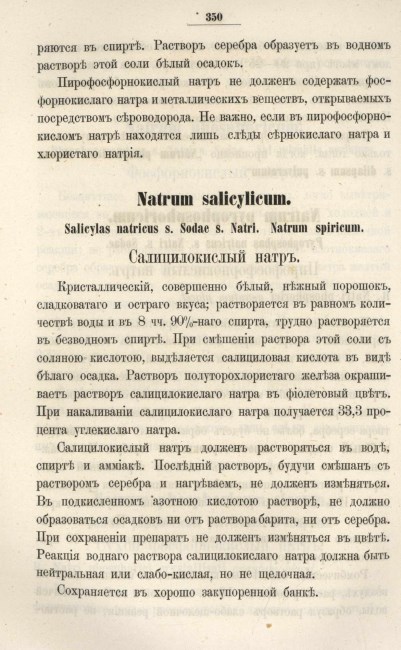 350

ряются въ спиртѣ. Растворъ серебра образуетъ въ водномъ растворѣ этой соли бѣлый осадокъ.

Пирофосфорнокислый натръ не долженъ содержать фосфорнокислаго натра и металлическихъ веществъ, открываемыхъ посредствомъ сѣроводорода. Не важно, если въ пирофосфорнокисломъ натрѣ находятся лишь слѣды сѣрнокислаго натра и хлористаго натрія.

Natrum salicylicum.

Salicylas natricus s. Sodae s. Natri. Natrum spiricum.

Салицилокислый натръ.

Кристаллическій, совершенно бѣлый, нѣжный порошокъ, сладковатаго и остраго вкуса; растворяется въ равномъ количествѣ воды и въ 8 чч. 90%-наго спирта, трудно растворяется въ безводномъ спиртѣ. При смѣшеніи раствора этой соли съ соляною кислотою, выдѣляется салициловая кислота въ видѣ бѣлаго осадка. Растворъ полуторохлористаго желѣза окрашиваетъ растворъ салицилокислаго натра въ фіолетовый цвѣтъ. При накаливаніи салицилокислаго натра получается 33,3 процента углекислаго натра.

Салицилокислый натръ долженъ растворяться въ водѣ, спиртѣ и амміакѣ. Послѣдній растворъ, будучи смѣшанъ съ растворомъ серебра и нагрѣваемъ, не долженъ измѣняться. Въ подкисленномъ азотною кислотою растворѣ, не должно образоваться осадковъ ни отъ раствора барита, ни отъ серебра. При сохраненіи препаратъ не долженъ измѣняться въ цвѣтѣ. Реакція воднаго раствора салицилокислаго натра должна быть нейтральная или слабо-кислая, но не щелочная.

Сохраняется въ хорошо закупоренной банкѣ.